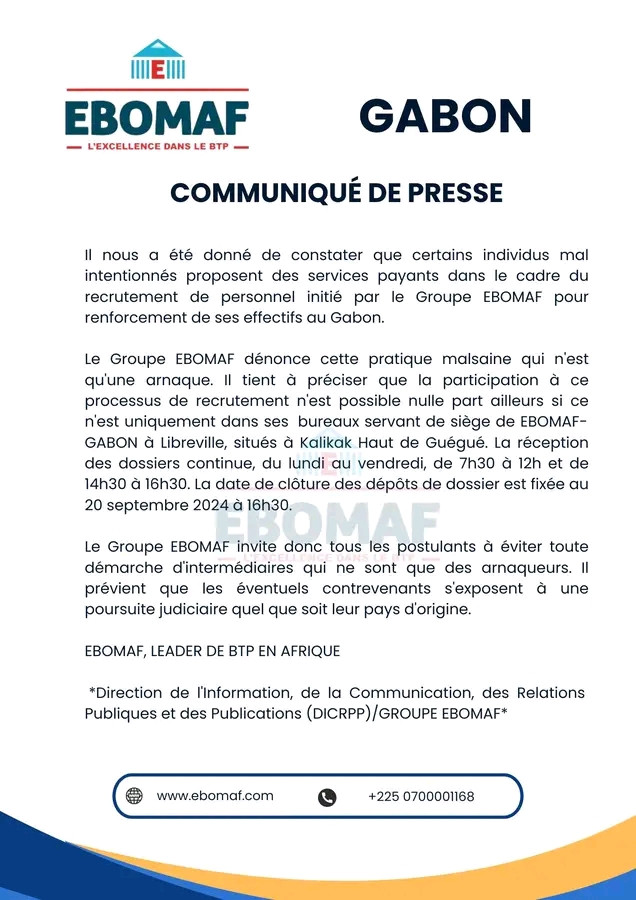 E

EBOMAF

L'EXCELLENCE DANS LE BTP

GABON

COMMUNIQUÉ DE PRESSE

Il nous a été donné de constater que certains individus mal intentionnés proposent des services payants dans le cadre du recrutement de personnel initié par le Groupe EBOMAF pour renforcement de ses effectifs au Gabon.

Le Groupe EBOMAF dénonce cette pratique malsaine qui n'est qu'une arnaque. Il tient à préciser que la participation à ce processus de recrutement n'est possible nulle part ailleurs si ce n'est uniquement dans ses bureaux servant de siège de EBOMAF-GABON à Libreville, situés à Kalikak Haut de Guégué. La réception des dossiers continue, du lundi au vendredi, de 7h30 à 12h et de 14h30 à 16h30. La date de clôture des dépôts de dossier est fixée au 20 septembre 2024 à 16h30.

EBOMAF
L'EXCELLENCE DANS LE BTP

Le Groupe EBOMAF invite donc tous les postulants à éviter toute démarche d'intermédiaires qui ne sont que des arnaqueurs. Il prévient que les éventuels contrevenants s'exposent à une poursuite judiciaire quel que soit leur pays d'origine.

EBOMAF, LEADER DE BTP EN AFRIQUE

*Direction de l'Information, de la Communication, des Relations Publiques et des Publications (DICRPP)/GROUPE EBOMAF*

www.ebomaf.com

+225 0700001168